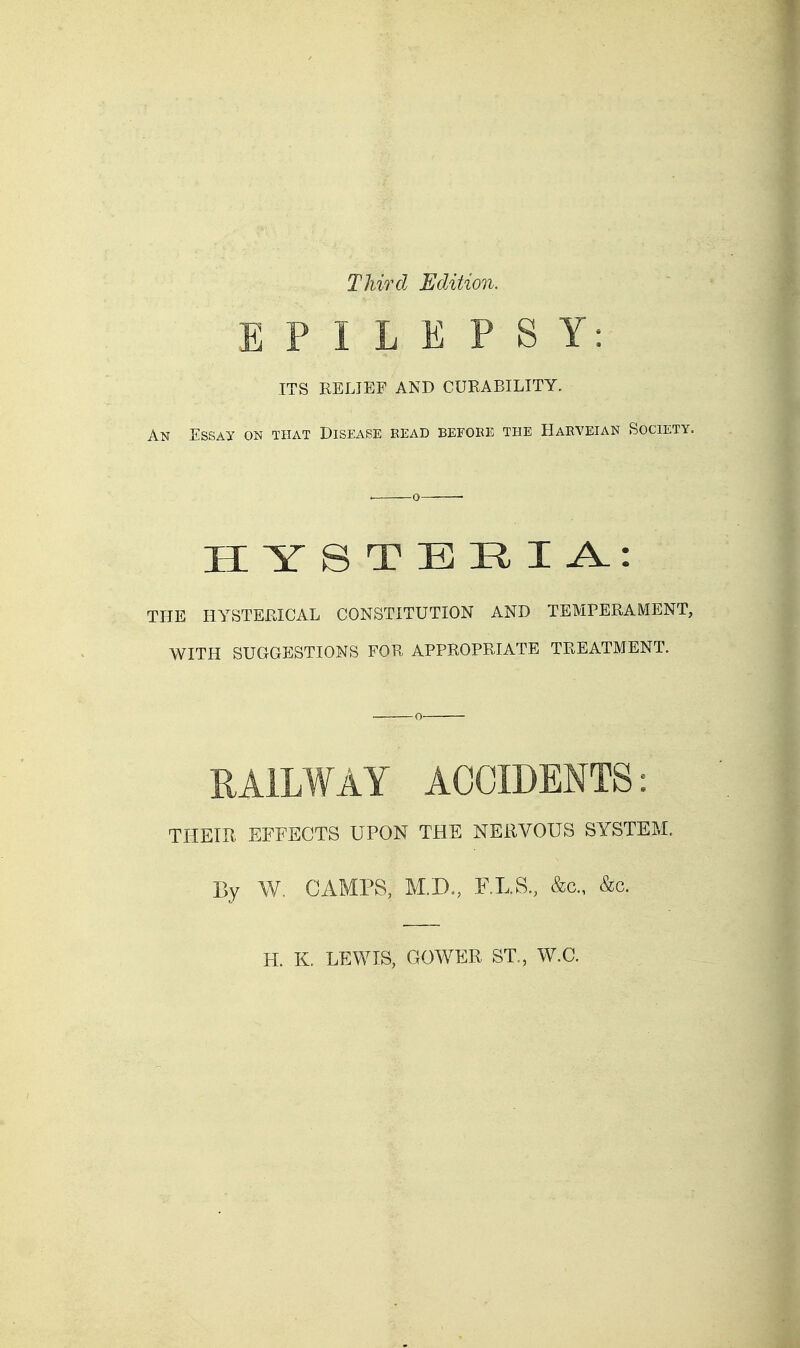 Third Edition.

EPILEPSY:

ITS RELIEF AND CURABILITY.

An Essay on that Disease read before the Harveian Society.

HYSTERIA:

THE HYSTERICAL CONSTITUTION AND TEMPERAMENT, WITH SUGGESTIONS FOR APPROPRIATE TREATMENT.

RAILWAY ACCIDENTS:

THEIR EFFECTS UPON THE NERVOUS SYSTEM.

By W. CAMPS, M.D., F.L.S., &c., &c.

H. K. LEWIS, GOWER ST., W.C.